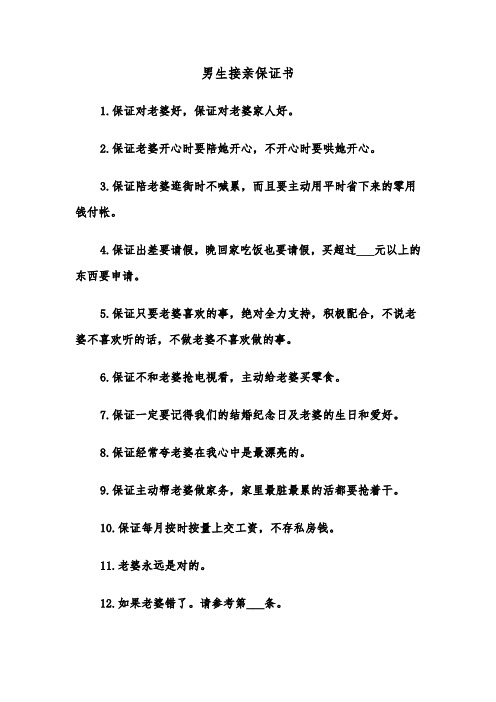 男生接亲保证书

1.保证对老婆好，保证对老婆家人好。

2.保证老婆开心时要陪她开心，不开心时要哄她开心。

3.保证陪老婆逛街时不喊累，而且要主动用平时省下来的零用钱付帐。

4.保证出差要请假，晚回家吃饭也要请假，买超过___元以上的东西要申请。

5.保证只要老婆喜欢的事，绝对全力支持，积极配合，不说老婆不喜欢听的话，不做老婆不喜欢做的事。

6.保证不和老婆抢电视看，主动给老婆买零食。

7.保证一定要记得我们的结婚纪念日及老婆的生日和爱好。

8.保证经常夸老婆在我心中是最漂亮的。

9.保证主动帮老婆做家务，家里最脏最累的活都要抢着干。

10.保证每月按时按量上交工资，不存私房钱。

11.老婆永远是对的。

12.如果老婆错了。请参考第___条。